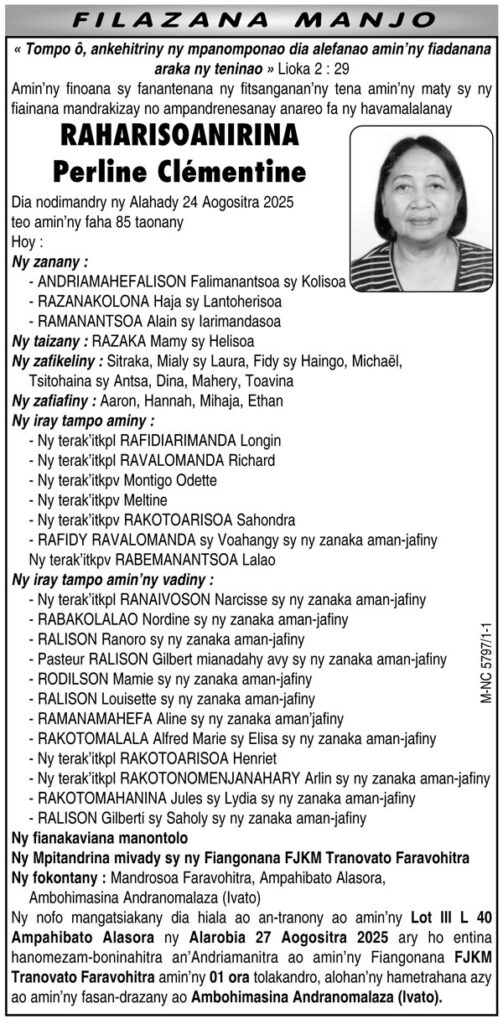 FILAZANA MANJO

« Tompo ô, ankehitriny ny mpanomponao dia alefanao amin'ny fiadanana araka ny teninao » Lioka 2 : 29

Amin'ny finoana sy fanantenana ny fitsanganan'ny tena amin'ny maty sy ny fiainana mandrakizay no ampandrenesanay anareo fa ny havamalalanay

RAHARISOANIRINA Perline Clémentine

Dia nodimandry ny Alahady 24 Aogositra 2025 teo amin'ny faha 85 taonany

Hoy :

Ny zanany :
- ANDRIAMAHEFALISON Falimanantsoa sy Kolisoa
- RAZANAKOLONA Haja sy Lantoherisoa
- RAMANANTSOA Alain sy Iarimandasoa

Ny taizany : RAZAKA Mamy sy Helisoa

Ny zafikeliny : Sitraka, Mialy sy Laura, Fidy sy Haingo, Michaël, Tsitohaina sy Antsa, Dina, Mahery, Toavina

Ny zafiafiny : Aaron, Hannah, Mihaja, Ethan

Ny iray tampo aminy :
- Ny terak'itkpl RAFIDIARIMANDA Longin
- Ny terak'itkpl RAVALOMANDA Richard
- Ny terak'itkpv Montigo Odette
- Ny terak'itkpv Meltine
- Ny terak'itkpv RAKOTOARISOA Sahondra
- RAFIDY RAVALOMANDA sy Voahangy sy ny zanaka aman-jafiny
Ny terak'itkpv RABEMANANTSOA Lalao

Ny iray tampo amin'ny vadiny :
- Ny terak'itkpl RANAIVOSON Narcisse sy ny zanaka aman-jafiny
- RABAKOLALAO Nordine sy ny zanaka aman-jafiny
- RALISON Ranoro sy ny zanaka aman-jafiny
- Pasteur RALISON Gilbert mianadahy avy sy ny zanaka aman-jafiny
- RODILSON Mamie sy ny zanaka aman-jafiny
- RALISON Louisette sy ny zanaka aman-jafiny
- RAMANAMAHEFA Aline sy ny zanaka aman'jafiny
- RAKOTOMALALA Alfred Marie sy Elisa sy ny zanaka aman-jafiny
- Ny terak'itkpl RAKOTOARISOA Henriet
- Ny terak'itkpl RAKOTONOMENJANAHARY Arlin sy ny zanaka aman-jafiny
- RAKOTOMAHANINA Jules sy Lydia sy ny zanaka aman-jafiny
- RALISON Gilberti sy Saholy sy ny zanaka aman-jafiny

Ny fianakaviana manontolo

Ny Mpitandrina mivady sy ny Fiangonana FJKM Tranovato Faravohitra

Ny fokontany : Mandrosoa Faravohitra, Ampahibato Alasora, Ambohimasina Andranomalaza (Ivato)

Ny nofo mangatsiakany dia hiala ao an-tranony ao amin'ny Lot III L 40 Ampahibato Alasora ny Alarobia 27 Aogositra 2025 ary ho entina hanomezam-boninahitra an'Andriamanitra ao amin'ny Fiangonana FJKM Tranovato Faravohitra amin'ny 01 ora tolakandro, alohan'ny hametrahana azy ao amin'ny fasan-drazany ao Ambohimasina Andranomalaza (Ivato).

M-NC 5797/1-1